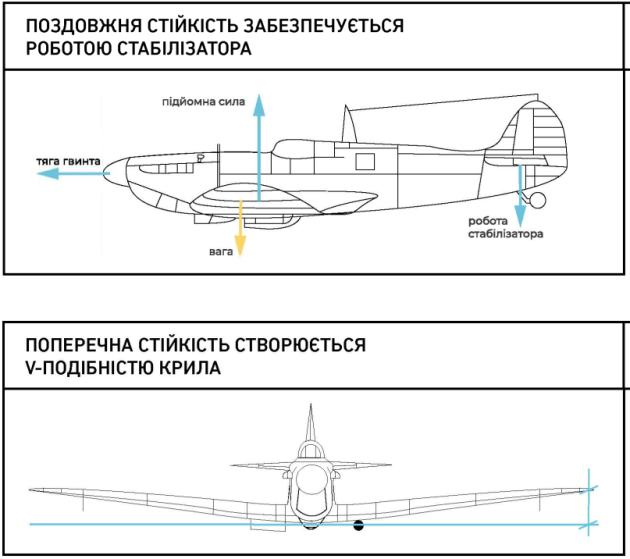 ПОЗДОВЖНЯ СТІЙКІСТЬ ЗАБЕЗПЕЧУЄТЬСЯ РОБОТОЮ СТАБІЛІЗАТОРА

підйомна сила

тяга гвинта

вага

робота стабілізатора

ПОПЕРЕЧНА СТІЙКІСТЬ СТВОРЮЄТЬСЯ V-ПОДІБНІСТЮ КРИЛА